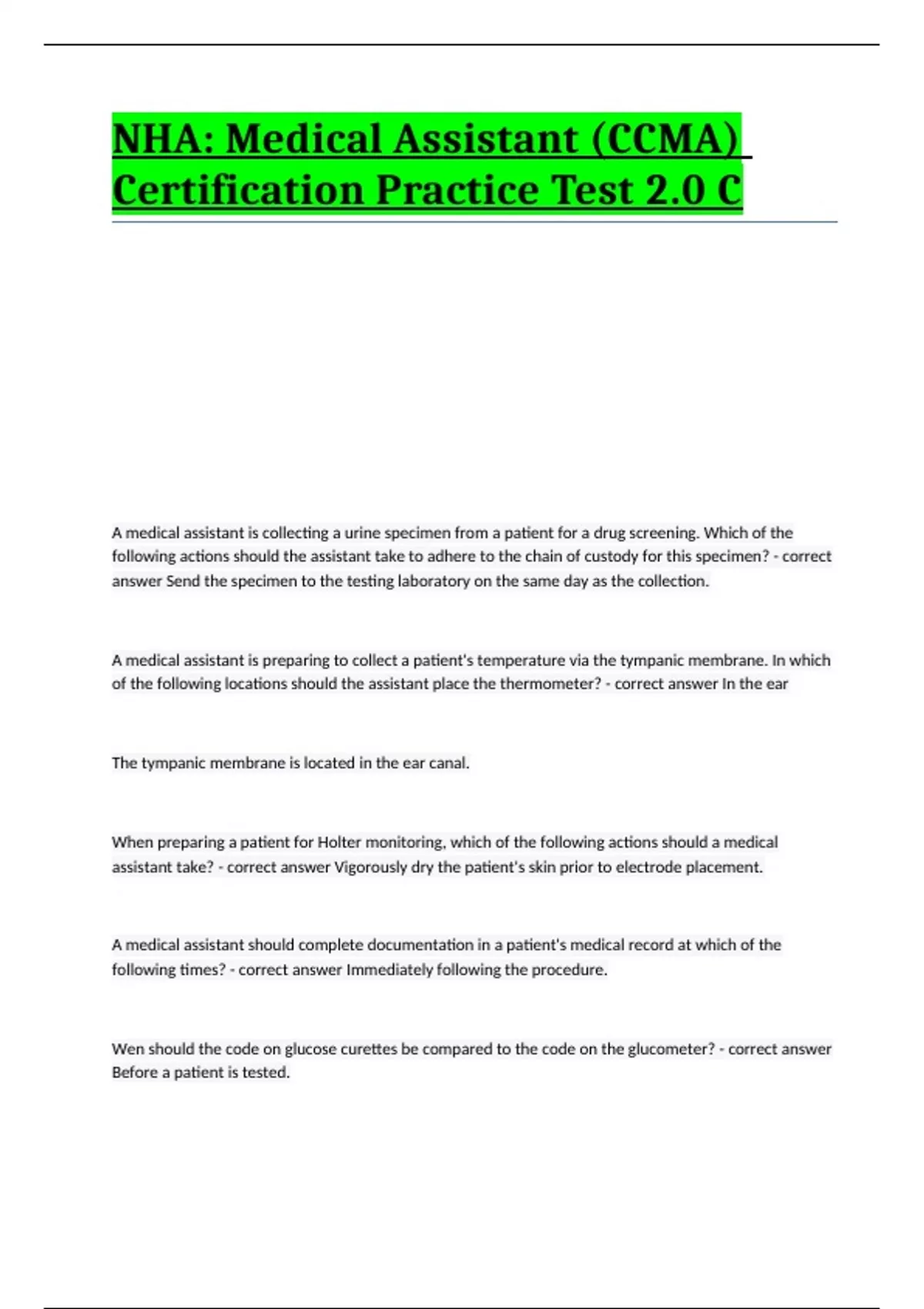 NHA: Medical Assistant (CCMA) Certification Practice Test 2.0 C

A medical assistant is collecting a urine specimen from a patient for a drug screening. Which of the following actions should the assistant take to adhere to the chain of custody for this specimen? - correct answer Send the specimen to the testing laboratory on the same day as the collection.

A medical assistant is preparing to collect a patient's temperature via the tympanic membrane. In which of the following locations should the assistant place the thermometer? - correct answer In the ear

The tympanic membrane is located in the ear canal.

When preparing a patient for Holter monitoring, which of the following actions should a medical assistant take? - correct answer Vigorously dry the patient's skin prior to electrode placement.

A medical assistant should complete documentation in a patient's medical record at which of the following times? - correct answer Immediately following the procedure.

Wen should the code on glucose curettes be compared to the code on the glucometer? - correct answer Before a patient is tested.